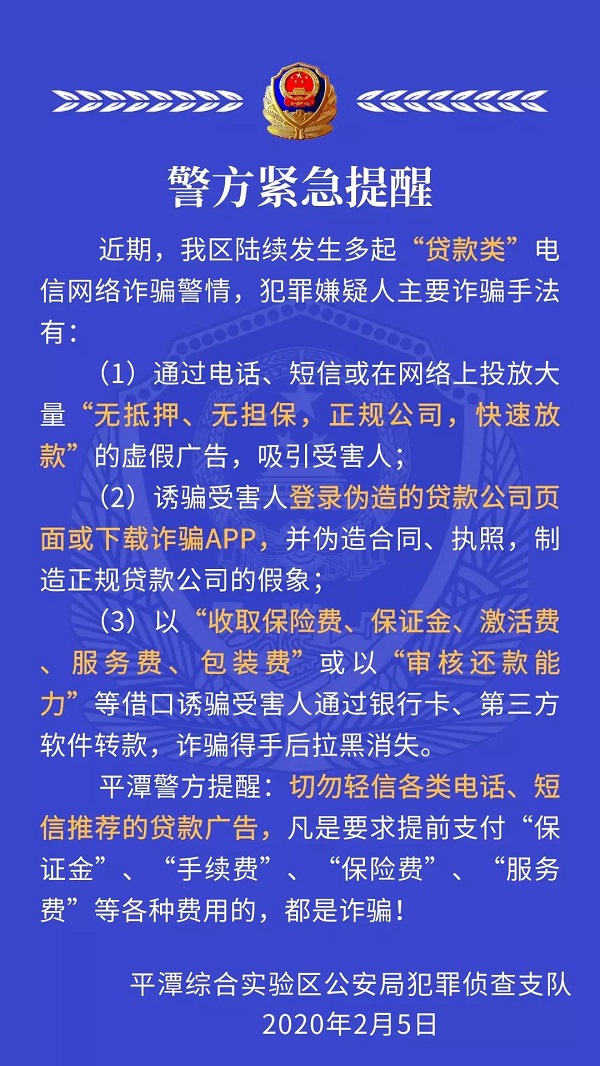 警方紧急提醒

近期，我区陆续发生多起“贷款类”电信网络诈骗警情，犯罪嫌疑人主要诈骗手法有：

（1）通过电话、短信或在网络上投放大量“无抵押、无担保，正规公司，快速放款”的虚假广告，吸引受害人；

（2）诱骗受害人登录伪造的贷款公司页面或下载诈骗APP，并伪造合同、执照，制造正规贷款公司的假象；

（3）以“收取保险费、保证金、激活费、服务费、包装费”或以“审核还款能力”等借口诱骗受害人通过银行卡、第三方软件转款，诈骗得手后拉黑消失。

平潭警方提醒：切勿轻信各类电话、短信推荐的贷款广告，凡是要求提前支付“保证金”、“手续费”、“保险费”、“服务费”等各种费用的，都是诈骗！

平潭综合实验区公安局犯罪侦查支队
2020年2月5日